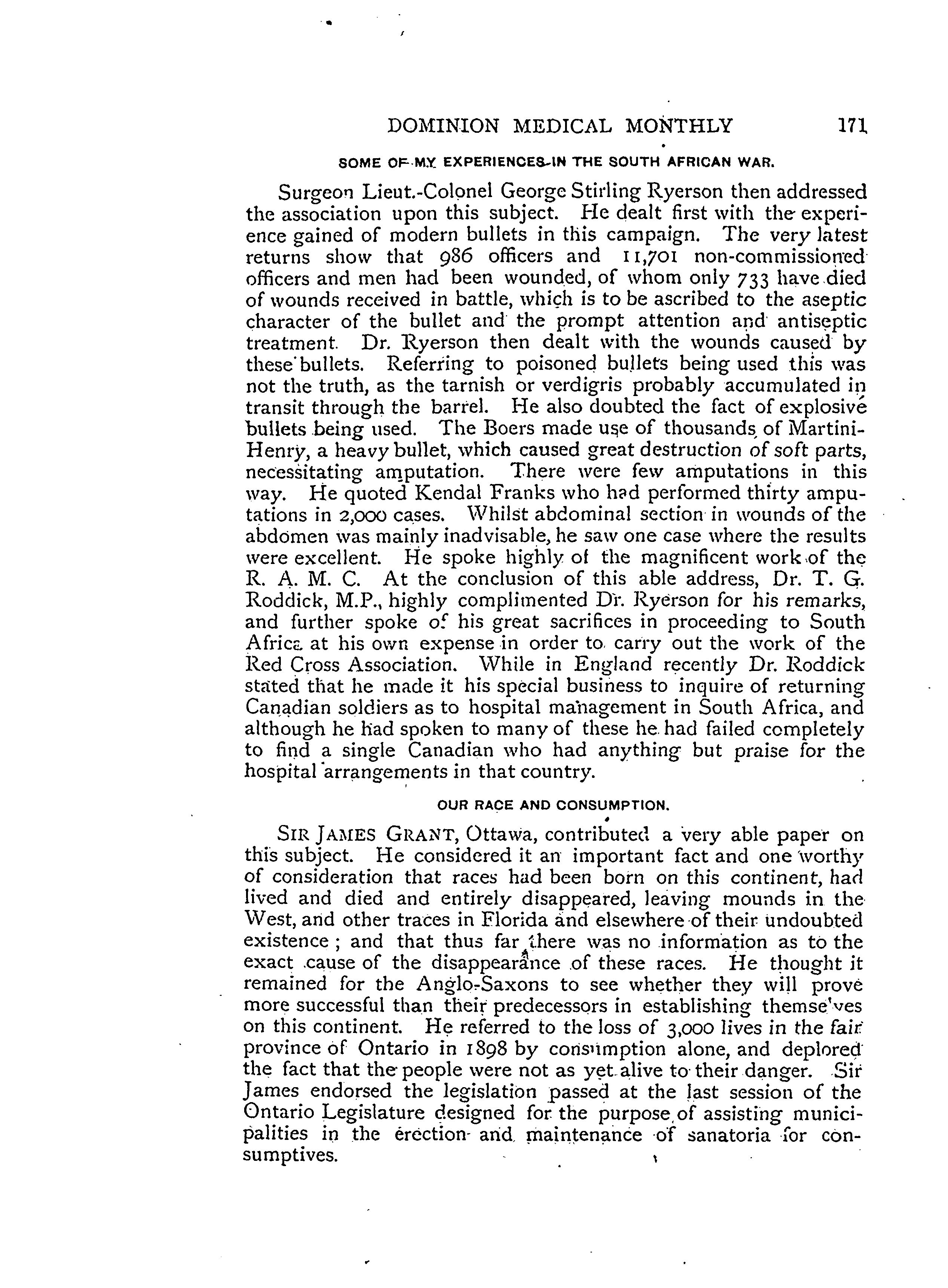 DOMINION MEDICAL MONTHLY 171

SOME OF MY EXPERIENCES IN THE SOUTH AFRICAN WAR.

Surgeon Lieut.-Colonel George Stirling Ryerson then addressed the association upon this subject. He dealt first with the experience gained of modern bullets in this campaign. The very latest returns show that 986 officers and 11,701 non-commissioned officers and men had been wounded, of whom only 733 have died of wounds received in battle, which is to be ascribed to the aseptic character of the bullet and the prompt attention and antiseptic treatment. Dr. Ryerson then dealt with the wounds caused by these bullets. Referring to poisoned bullets being used this was not the truth, as the tarnish or verdigris probably accumulated in transit through the barrel. He also doubted the fact of explosive bullets being used. The Boers made use of thousands of Martini-Henry, a heavy bullet, which caused great destruction of soft parts, necessitating amputation. There were few amputations in this way. He quoted Kendal Franks who had performed thirty amputations in 2,000 cases. Whilst abdominal section in wounds of the abdomen was mainly inadvisable, he saw one case where the results were excellent. He spoke highly of the magnificent work of the R. A. M. C. At the conclusion of this able address, Dr. T. G. Roddick, M.P., highly complimented Dr. Ryerson for his remarks, and further spoke of his great sacrifices in proceeding to South Africa at his own expense in order to carry out the work of the Red Cross Association. While in England recently Dr. Roddick stated that he made it his special business to inquire of returning Canadian soldiers as to hospital management in South Africa, and although he had spoken to many of these he had failed completely to find a single Canadian who had anything but praise for the hospital arrangements in that country.

OUR RACE AND CONSUMPTION.

SIR JAMES GRANT, Ottawa, contributed a very able paper on this subject. He considered it an important fact and one worthy of consideration that races had been born on this continent, had lived and died and entirely disappeared, leaving mounds in the West, and other traces in Florida and elsewhere of their undoubted existence; and that thus far there was no information as to the exact cause of the disappearance of these races. He thought it remained for the Anglo-Saxons to see whether they will prove more successful than their predecessors in establishing themselves on this continent. He referred to the loss of 3,000 lives in the fair province of Ontario in 1898 by consumption alone, and deplored the fact that the people were not as yet alive to their danger. Sir James endorsed the legislation passed at the last session of the Ontario Legislature designed for the purpose of assisting municipalities in the erection and maintenance of sanatoria for consumptives.